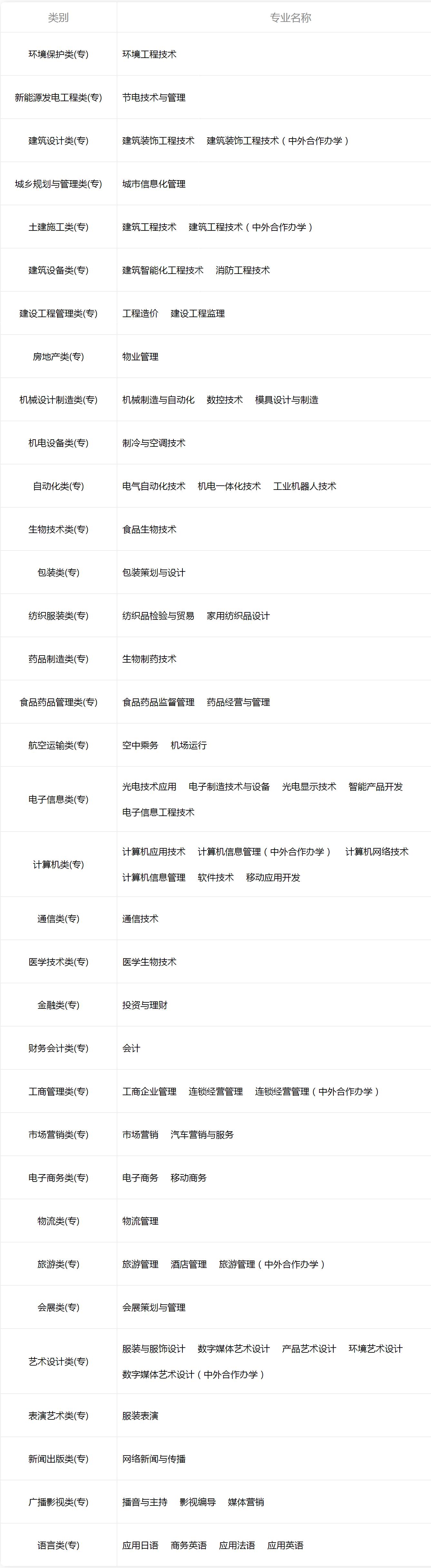 | 类别 | 专业名称 |
|---|---|
| 环境保护类(专) | 环境工程技术 |
| 新能源发电工程类(专) | 节电技术与管理 |
| 建筑设计类(专) | 建筑装饰工程技术 建筑装饰工程技术（中外合作办学） |
| 城乡规划与管理类(专) | 城市信息化管理 |
| 土建施工类(专) | 建筑工程技术 建筑工程技术（中外合作办学） |
| 建筑设备类(专) | 建筑智能化工程技术 消防工程技术 |
| 建设工程管理类(专) | 工程造价 建设工程监理 |
| 房地产类(专) | 物业管理 |
| 机械设计制造类(专) | 机械制造与自动化 数控技术 模具设计与制造 |
| 机电设备类(专) | 制冷与空调技术 |
| 自动化类(专) | 电气自动化技术 机电一体化技术 工业机器人技术 |
| 生物技术类(专) | 食品生物技术 |
| 包装类(专) | 包装策划与设计 |
| 纺织服装类(专) | 纺织品检验与贸易 家用纺织品设计 |
| 药品制造类(专) | 生物制药技术 |
| 食品药品管理类(专) | 食品药品监督管理 药品经营与管理 |
| 航空运输类(专) | 空中乘务 机场运行 |
| 电子信息类(专) | 光电技术应用 电子制造技术与设备 光电显示技术 智能产品开发 电子信息工程技术 |
| 计算机类(专) | 计算机应用技术 计算机信息管理（中外合作办学） 计算机网络技术 计算机信息管理 软件技术 移动应用开发 |
| 通信类(专) | 通信技术 |
| 医学技术类(专) | 医学生物技术 |
| 金融类(专) | 投资与理财 |
| 财务会计类(专) | 会计 |
| 工商管理类(专) | 工商企业管理 连锁经营管理 连锁经营管理（中外合作办学） |
| 市场营销类(专) | 市场营销 汽车营销与服务 |
| 电子商务类(专) | 电子商务 移动商务 |
| 物流类(专) | 物流管理 |
| 旅游类(专) | 旅游管理 酒店管理 旅游管理（中外合作办学） |
| 会展类(专) | 会展策划与管理 |
| 艺术设计类(专) | 服装与服饰设计 数字媒体艺术设计 产品艺术设计 环境艺术设计 数字媒体艺术设计（中外合作办学） |
| 表演艺术类(专) | 服装表演 |
| 新闻出版类(专) | 网络新闻与传播 |
| 广播影视类(专) | 播音与主持 影视编导 媒体营销 |
| 语言类(专) | 应用日语 商务英语 应用法语 应用英语 |